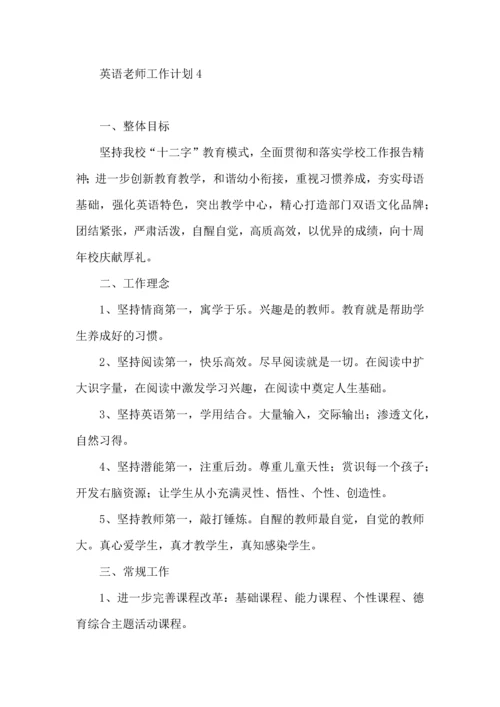 英语老师工作计划4

一、整体目标

坚持我校“十二字”教育模式，全面贯彻和落实学校工作报告精神；进一步创新教育教学，和谐幼小衔接，重视习惯养成，夯实母语基础，强化英语特色，突出教学中心，精心打造部门双语文化品牌；团结紧张，严肃活泼，自醒自觉，高质高效，以优异的成绩，向十周年校庆献厚礼。

二、工作理念

1、坚持情商第一，寓学于乐。兴趣是的教师。教育就是帮助学生养成好的习惯。

2、坚持阅读第一，快乐高效。尽早阅读就是一切。在阅读中扩大识字量，在阅读中激发学习兴趣，在阅读中奠定人生基础。

3、坚持英语第一，学用结合。大量输入，交际输出；渗透文化，自然习得。

4、坚持潜能第一，注重后劲。尊重儿童天性；赏识每一个孩子；开发右脑资源；让学生从小充满灵性、悟性、个性、创造性。

5、坚持教师第一，敲打锤炼。自醒的教师最自觉，自觉的教师大。真心爱学生，真才教学生，真知感染学生。

三、常规工作

1、进一步完善课程改革：基础课程、能力课程、个性课程、德育综合主题活动课程。